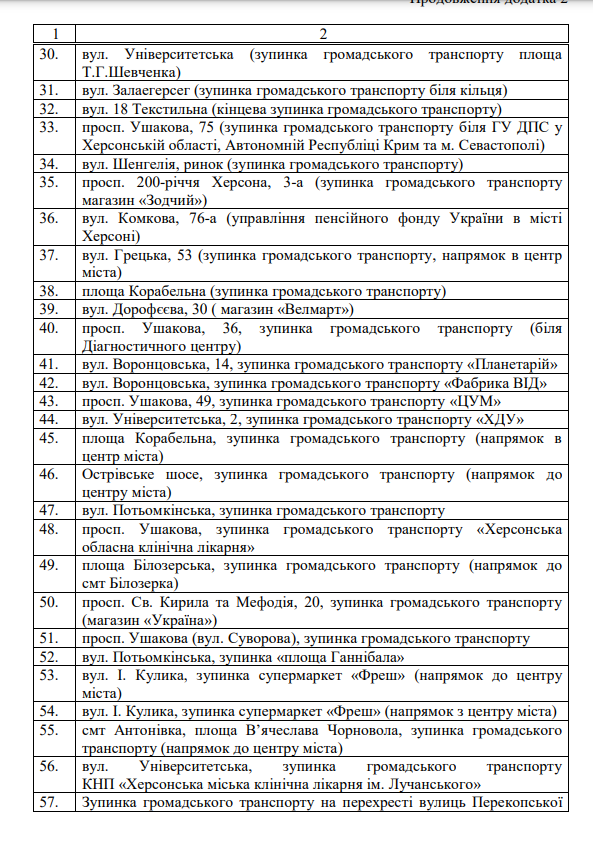 Продовження додатка 2

| 1 | 2 |
|---|---|
| 30. | вул. Університетська (зупинка громадського транспорту площа Т.Г.Шевченка) |
| 31. | вул. Залаегерсег (зупинка громадського транспорту біля кільця) |
| 32. | вул. 18 Текстильна (кінцева зупинка громадського транспорту) |
| 33. | просп. Ушакова, 75 (зупинка громадського транспорту біля ГУ ДПС у Херсонській області, Автономній Республіці Крим та м. Севастополі) |
| 34. | вул. Шенгелія, ринок (зупинка громадського транспорту) |
| 35. | просп. 200-річчя Херсона, 3-а (зупинка громадського транспорту магазин «Зодчий») |
| 36. | вул. Комкова, 76-а (управління пенсійного фонду України в місті Херсоні) |
| 37. | вул. Грецька, 53 (зупинка громадського транспорту, напрямок в центр міста) |
| 38. | площа Корабельна (зупинка громадського транспорту) |
| 39. | вул. Дорофєєва, 30 ( магазин «Велмарт») |
| 40. | просп. Ушакова, 36, зупинка громадського транспорту (біля Діагностичного центру) |
| 41. | вул. Воронцовська, 14, зупинка громадського транспорту «Планетарій» |
| 42. | вул. Воронцовська, зупинка громадського транспорту «Фабрика ВІД» |
| 43. | просп. Ушакова, 49, зупинка громадського транспорту «ЦУМ» |
| 44. | вул. Університетська, 2, зупинка громадського транспорту «ХДУ» |
| 45. | площа Корабельна, зупинка громадського транспорту (напрямок в центр міста) |
| 46. | Острівське шосе, зупинка громадського транспорту (напрямок до центру міста) |
| 47. | вул. Потьомкінська, зупинка громадського транспорту |
| 48. | просп. Ушакова, зупинка громадського транспорту «Херсонська обласна клінічна лікарня» |
| 49. | площа Білозерська, зупинка громадського транспорту (напрямок до смт Білозерка) |
| 50. | просп. Св. Кирила та Мефодія, 20, зупинка громадського транспорту (магазин «Україна») |
| 51. | просп. Ушакова (вул. Суворова), зупинка громадського транспорту |
| 52. | вул. Потьомкінська, зупинка «площа Ганнібала» |
| 53. | вул. І. Кулика, зупинка супермаркет «Фреш» (напрямок до центру міста) |
| 54. | вул. І. Кулика, зупинка супермаркет «Фреш» (напрямок з центру міста) |
| 55. | смт Антонівка, площа В'ячеслава Чорновола, зупинка громадського транспорту (напрямок до центру міста) |
| 56. | вул. Університетська, зупинка громадського транспорту КНП «Херсонська міська клінічна лікарня ім. Лучанського» |
| 57. | Зупинка громадського транспорту на перехресті вулиць Перекопської |